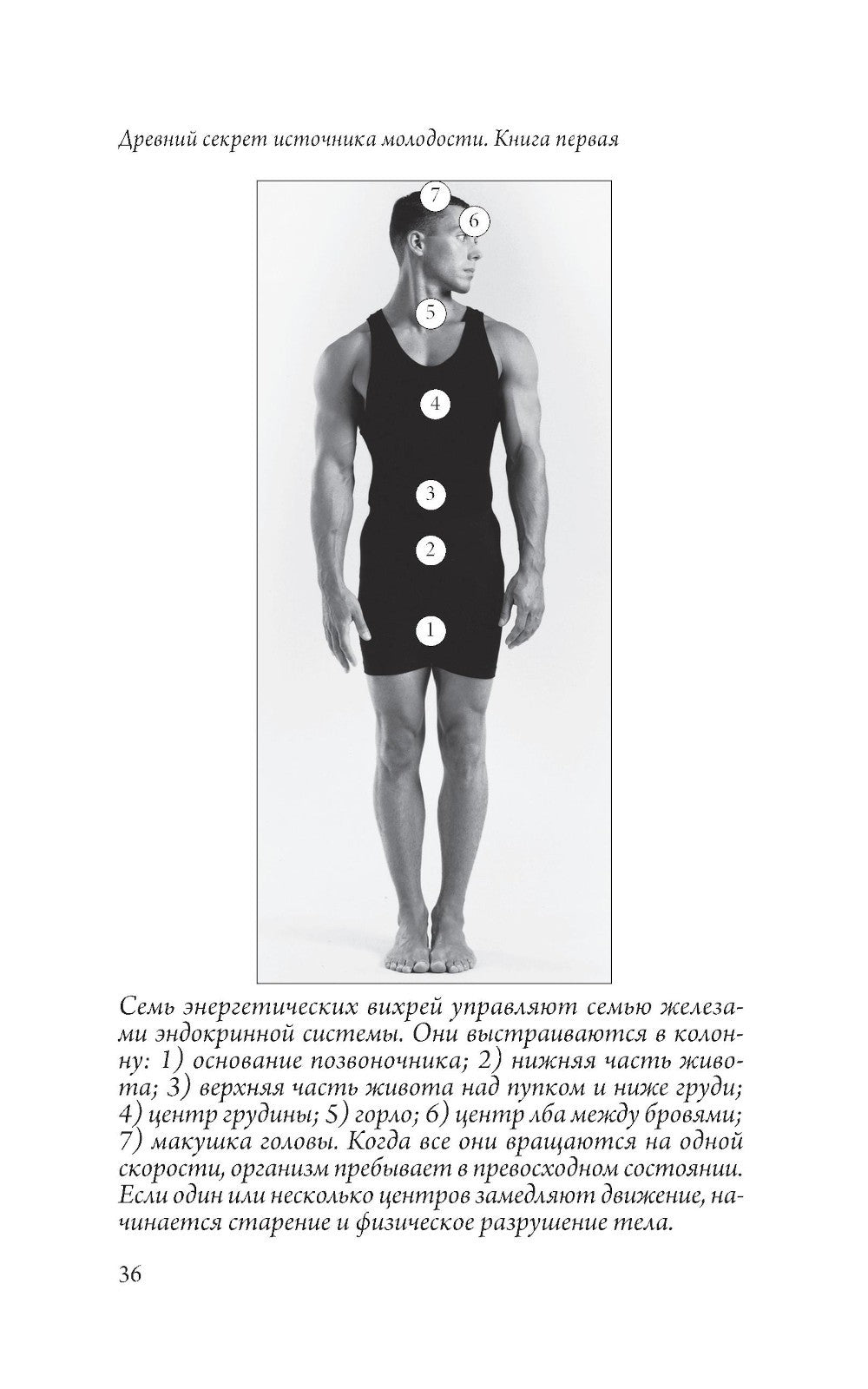 Древний секрет источника молодости. Книга первая

7
6
5
4
3
2
1

Семь энергетических вихрей управляют семью железами эндокринной системы. Они выстраиваются в колонну: 1) основание позвоночника; 2) нижняя часть живота; 3) верхняя часть живота над пупком и ниже груди; 4) центр грудины; 5) горло; 6) центр лба между бровями; 7) макушка головы. Когда все они вращаются на одной скорости, организм пребывает в превосходном состоянии. Если один или несколько центров замедляют движение, начинается старение и физическое разрушение тела.

36